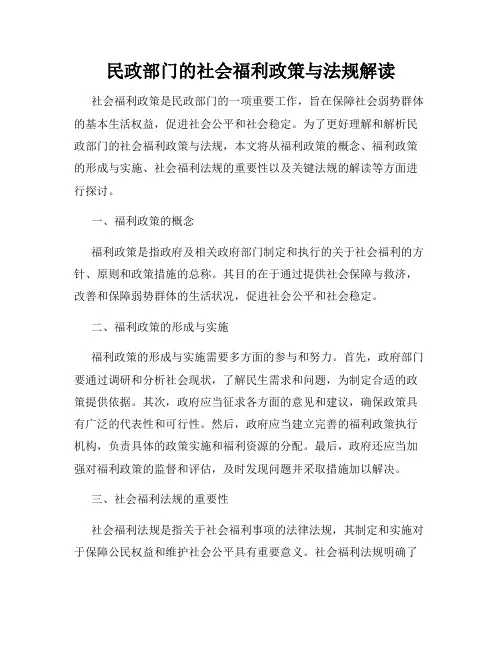 民政部门的社会福利政策与法规解读

社会福利政策是民政部门的一项重要工作，旨在保障社会弱势群体的基本生活权益，促进社会公平和社会稳定。为了更好理解和解析民政部门的社会福利政策与法规，本文将从福利政策的概念、福利政策的形成与实施、社会福利法规的重要性以及关键法规的解读等方面进行探讨。

一、福利政策的概念

福利政策是指政府及相关政府部门制定和执行的关于社会福利的方针、原则和政策措施的总称。其目的在于通过提供社会保障与救济，改善和保障弱势群体的生活状况，促进社会公平和社会稳定。

二、福利政策的形成与实施

福利政策的形成与实施需要多方面的参与和努力。首先，政府部门要通过调研和分析社会现状，了解民生需求和问题，为制定合适的政策提供依据。其次，政府应当征求各方面的意见和建议，确保政策具有广泛的代表性和可行性。然后，政府应当建立完善的福利政策执行机构，负责具体的政策实施和福利资源的分配。最后，政府还应当加强对福利政策的监督和评估，及时发现问题并采取措施加以解决。

三、社会福利法规的重要性

社会福利法规是指关于社会福利事项的法律法规，其制定和实施对于保障公民权益和维护社会公平具有重要意义。社会福利法规明确了